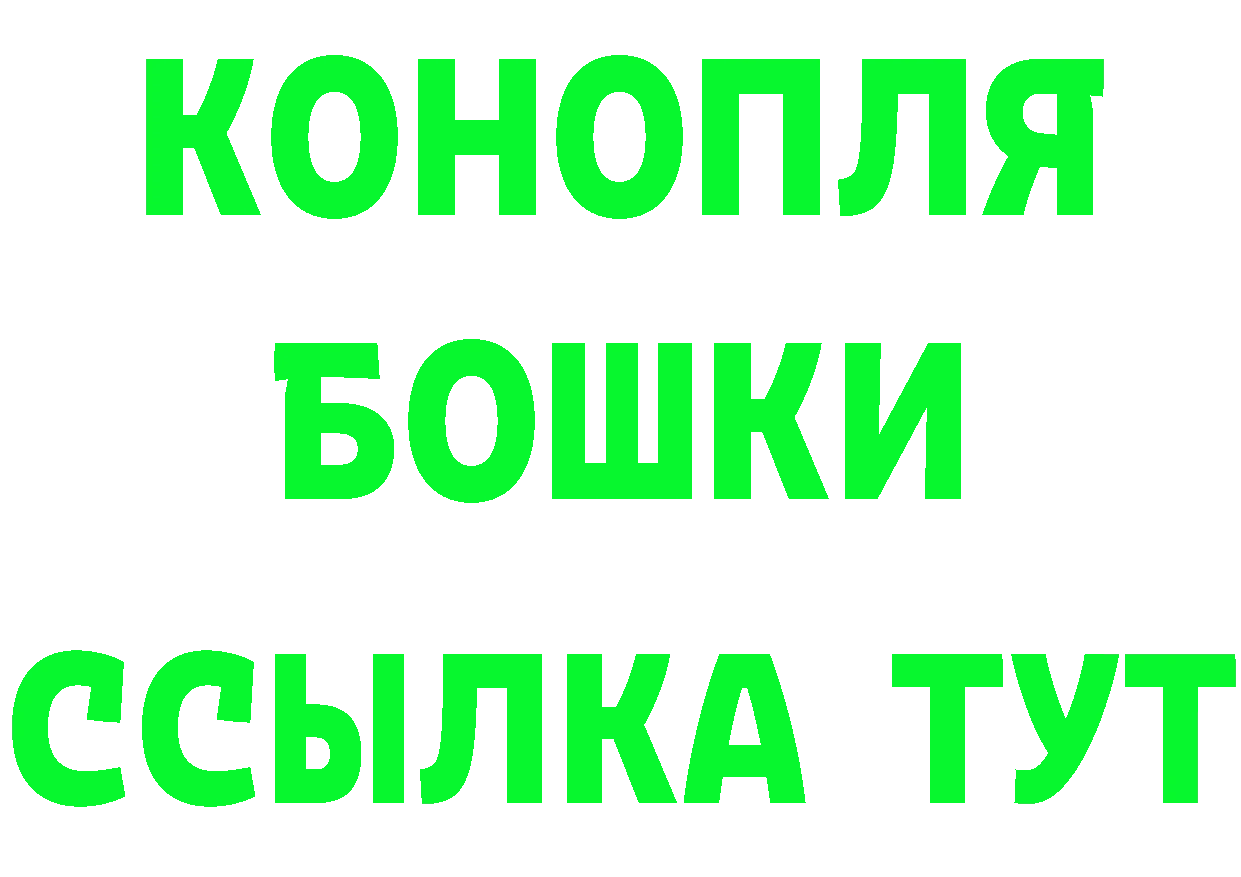 КОНОПЛЯ
БОШКИ
ССЫЛКА ТУТ